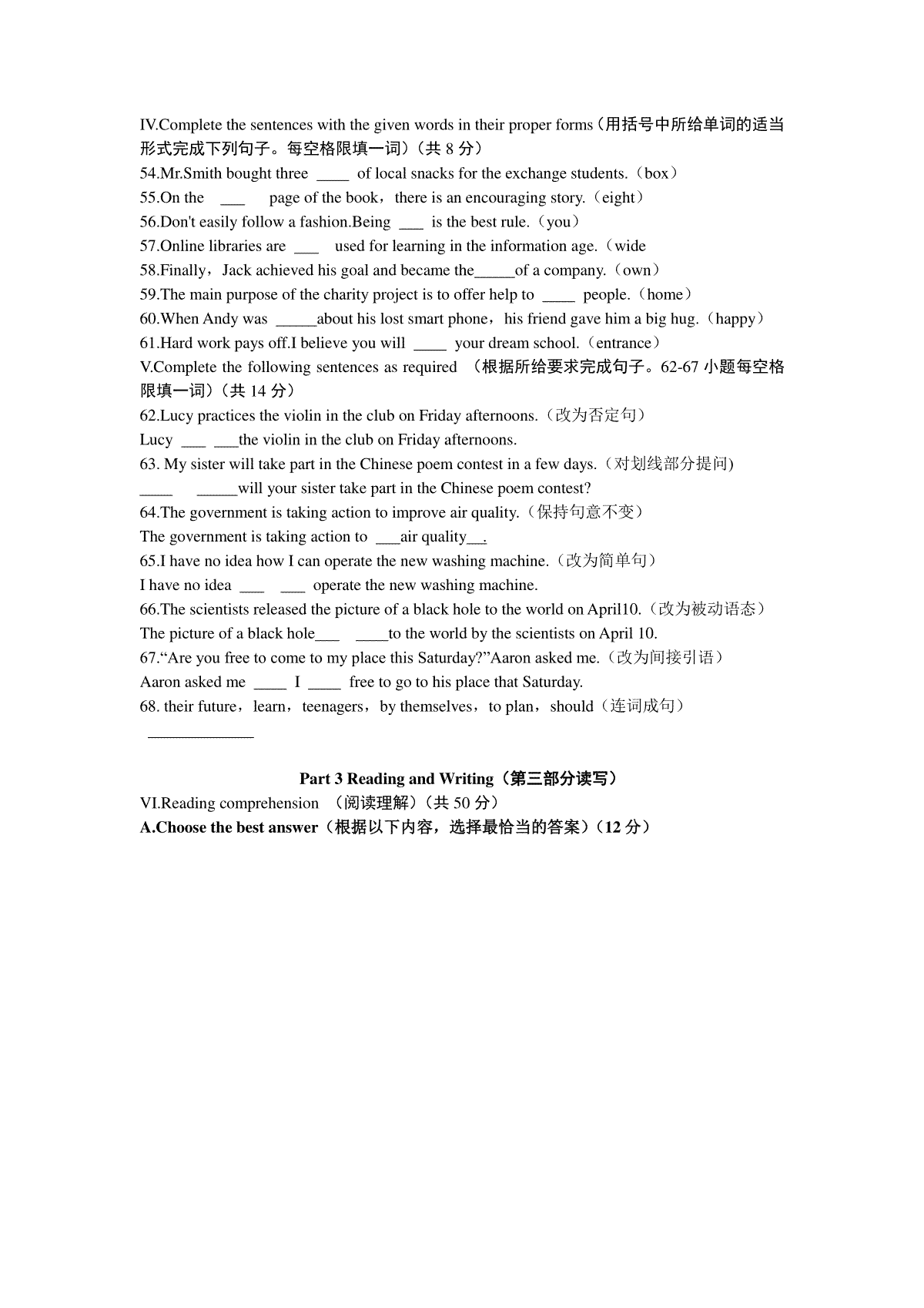 IV.Complete the sentences with the given words in their proper forms（用括号中所给单词的适当形式完成下列句子。每空格限填一词）（共 8 分）
54.Mr.Smith bought three ____ of local snacks for the exchange students.（box）
55.On the ___ page of the book，there is an encouraging story.（eight）
56.Don't easily follow a fashion.Being ___ is the best rule.（you）
57.Online libraries are ___ used for learning in the information age.（wide
58.Finally，Jack achieved his goal and became the_____of a company.（own）
59.The main purpose of the charity project is to offer help to ____ people.（home）
60.When Andy was _____about his lost smart phone，his friend gave him a big hug.（happy）
61.Hard work pays off.I believe you will ____ your dream school.（entrance）
V.Complete the following sentences as required （根据所给要求完成句子。62-67 小题每空格限填一词）（共 14 分）
62.Lucy practices the violin in the club on Friday afternoons.（改为否定句）
Lucy ___ ___the violin in the club on Friday afternoons.
63. My sister will take part in the Chinese poem contest in a few days.（对划线部分提问)
____ _____will your sister take part in the Chinese poem contest?
64.The government is taking action to improve air quality.（保持句意不变）
The government is taking action to ___air quality__.
65.I have no idea how I can operate the new washing machine.（改为简单句）
I have no idea ___ ___ operate the new washing machine.
66.The scientists released the picture of a black hole to the world on April10.（改为被动语态）
The picture of a black hole___ ____to the world by the scientists on April 10.
67.“Are you free to come to my place this Saturday?”Aaron asked me.（改为间接引语）
Aaron asked me ____ I ____ free to go to his place that Saturday.
68. their future，learn，teenagers，by themselves，to plan，should（连词成句）
_____________

Part 3 Reading and Writing（第三部分读写）
VI.Reading comprehension （阅读理解）（共 50 分）
A.Choose the best answer（根据以下内容，选择最恰当的答案）（12 分）